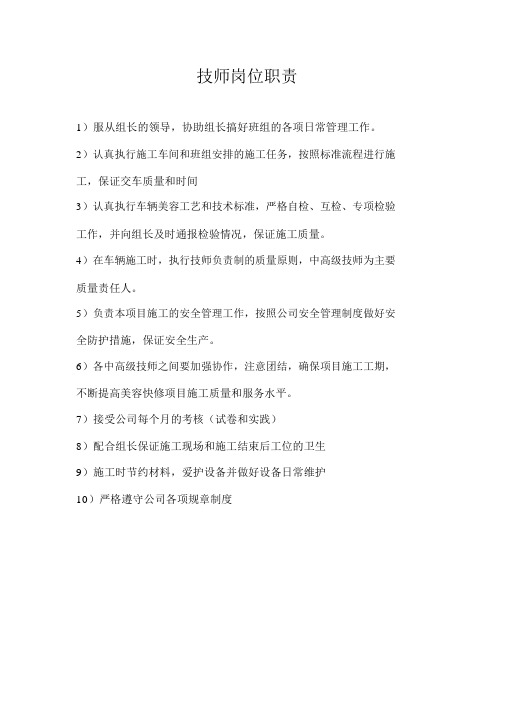 技师岗位职责

1）服从组长的领导，协助组长搞好班组的各项日常管理工作。

2）认真执行施工车间和班组安排的施工任务，按照标准流程进行施工，保证交车质量和时间

3）认真执行车辆美容工艺和技术标准，严格自检、互检、专项检验工作，并向组长及时通报检验情况，保证施工质量。

4）在车辆施工时，执行技师负责制的质量原则，中高级技师为主要质量责任人。

5）负责本项目施工的安全管理工作，按照公司安全管理制度做好安全防护措施，保证安全生产。

6）各中高级技师之间要加强协作，注意团结，确保项目施工工期，不断提高美容快修项目施工质量和服务水平。

7）接受公司每个月的考核（试卷和实践）

8）配合组长保证施工现场和施工结束后工位的卫生

9）施工时节约材料，爱护设备并做好设备日常维护

10）严格遵守公司各项规章制度